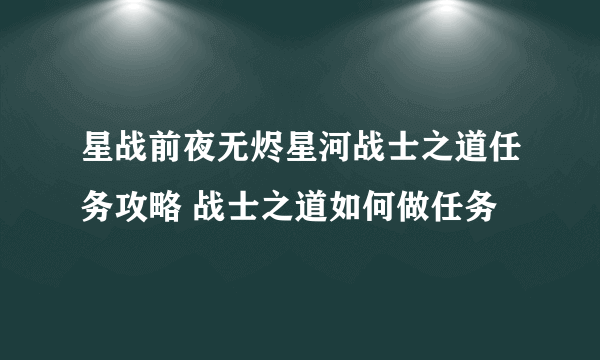 星战前夜无烬星河战士之道任务攻略 战士之道如何做任务